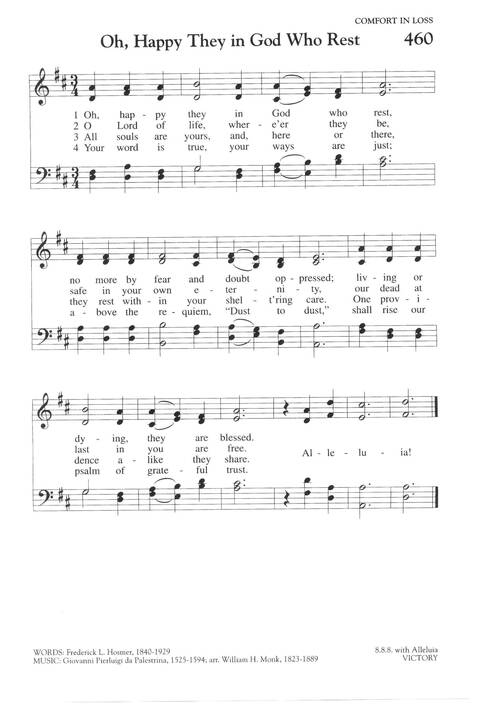 COMFORT IN LOSS

Oh, Happy They in God Who Rest

460

1 Oh, hap - py they in God who rest,
2 O Lord of life, wher - e'er they be,
3 All souls are yours, and, here or there,
4 Your word is true, your ways are just;

no more by fear and doubt op - pressed; liv - ing or
safe in your own e - ter - ni - ty, our dead at
they rest with - in your shel - t'ring care. One prov - i -
a - bove the re - quiem, "Dust to dust," shall rise our

dy - ing, they are blessed.
last in you are free.
dence a - like they share.
psalm of grate - ful trust.
Al - le - lu - ia!

WORDS: Frederick L. Hosmer, 1840-1929
MUSIC: Giovanni Pierluigi da Palestrina, 1525-1594; arr. William H. Monk, 1823-1889

8.8.8. with Alleluia
VICTORY